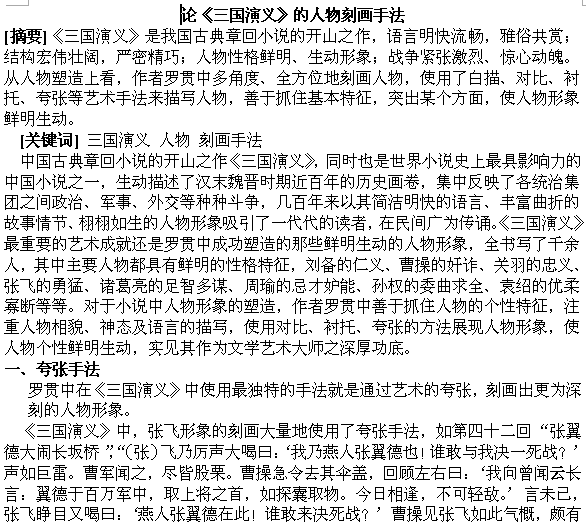 论《三国演义》的人物刻画手法

[摘要]《三国演义》是我国古典章回小说的开山之作，语言明快流畅，雅俗共赏；结构宏伟壮阔，严密精巧；人物性格鲜明、生动形象；战争紧张激烈、惊心动魄。从人物塑造上看，作者罗贯中多角度、全方位地刻画人物，使用了白描、对比、衬托、夸张等艺术手法来描写人物，善于抓住基本特征，突出某个方面，使人物形象鲜明生动。

[关键词] 三国演义 人物 刻画手法

中国古典章回小说的开山之作《三国演义》，同时也是世界小说史上最具影响力的中国小说之一，生动描述了汉末魏晋时期近百年的历史画卷，集中反映了各统治集团之间政治、军事、外交等种种斗争，几百年来以其简洁明快的语言、丰富曲折的故事情节、栩栩如生的人物形象吸引了一代代的读者，在民间广为传诵。《三国演义》最重要的艺术成就还是罗贯中成功塑造的那些鲜明生动的人物形象，全书写了千余人，其中主要人物都具有鲜明的性格特征，刘备的仁义、曹操的奸诈、关羽的忠义、张飞的勇猛、诸葛亮的足智多谋、周瑜的忌才妒能、孙权的委曲求全、袁绍的优柔寡断等等。对于小说中人物形象的塑造，作者罗贯中善于抓住人物的个性特征，注重人物相貌、神态及语言的描写，使用对比、衬托、夸张的方法展现人物形象，使人物个性鲜明生动，实见其作为文学艺术大师之深厚功底。

一、夸张手法

罗贯中在《三国演义》中使用最独特的手法就是通过艺术的夸张，刻画出更为深刻的人物形象。

《三国演义》中，张飞形象的刻画大量地使用了夸张手法，如第四十二回“张翼德大闹长坂桥”，“(张)飞乃厉声大喝曰：‘我乃燕人张翼德也！谁敢与我决一死战？’声如巨雷。曹军闻之，尽皆股栗。曹操急令去其伞盖，回顾左右曰：‘我向曾闻云长言：翼德于百万军中，取上将之首，如探囊取物。今日相逢，不可轻敌。’言未已，张飞睁目又喝曰：‘燕人张翼德在此！谁敢来决死战？’曹操见张飞如此气概，颇有